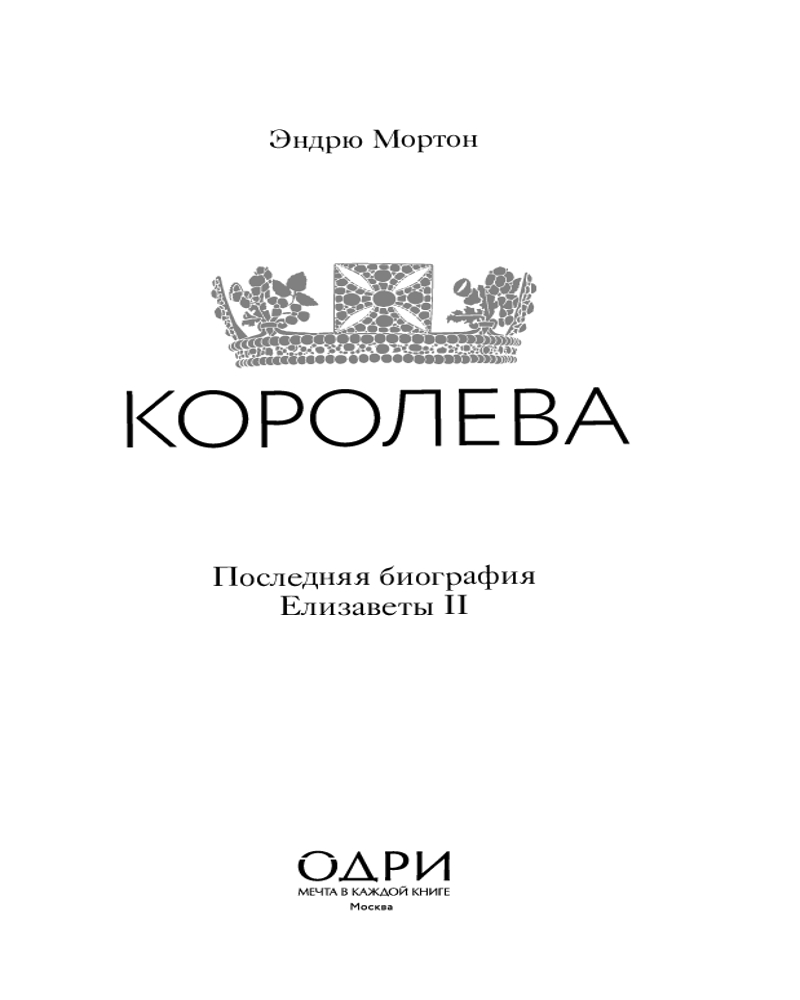 Эндрю Мортон

КОРОЛЕВА

Последняя биография
Елизаветы II

ОДРИ
МЕЧТА В КАЖДОЙ КНИГЕ
Москва